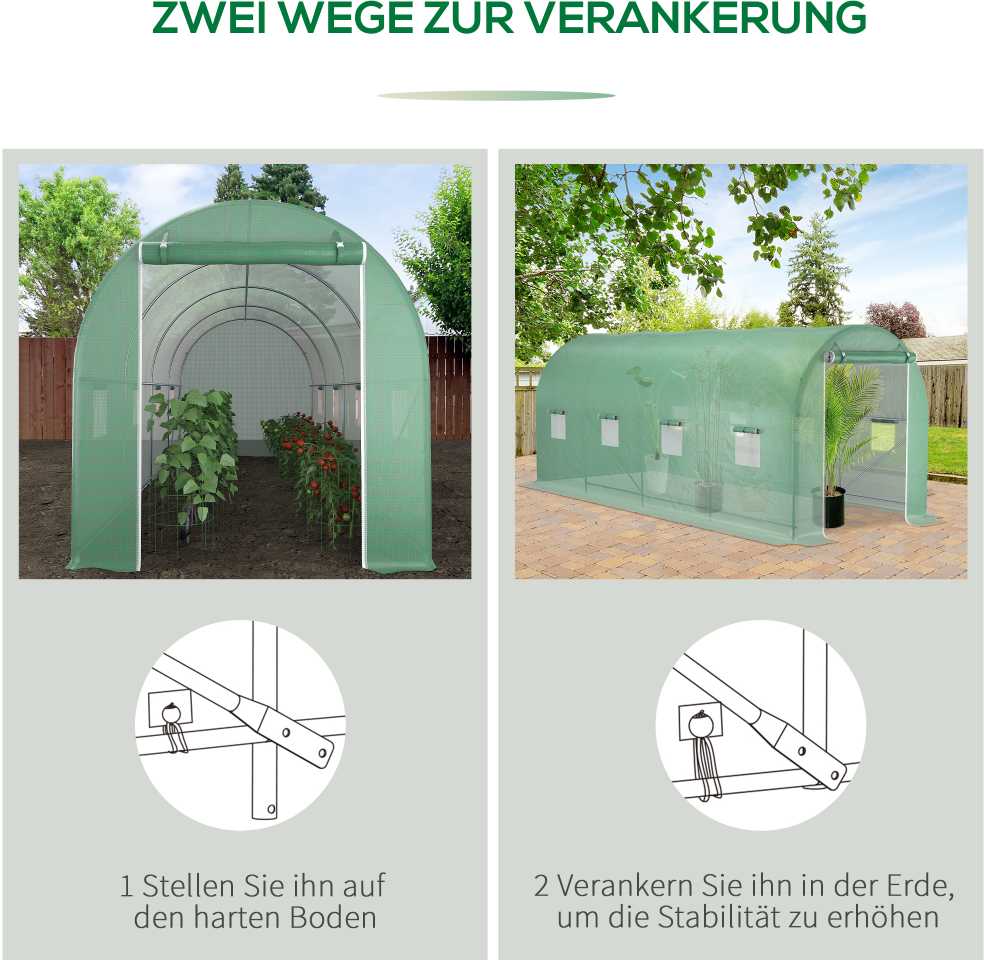 ZWEI WEGE ZUR VERANKERUNG

1 Stellen Sie ihn auf den harten Boden

2 Verankern Sie ihn in der Erde, um die Stabilität zu erhöhen